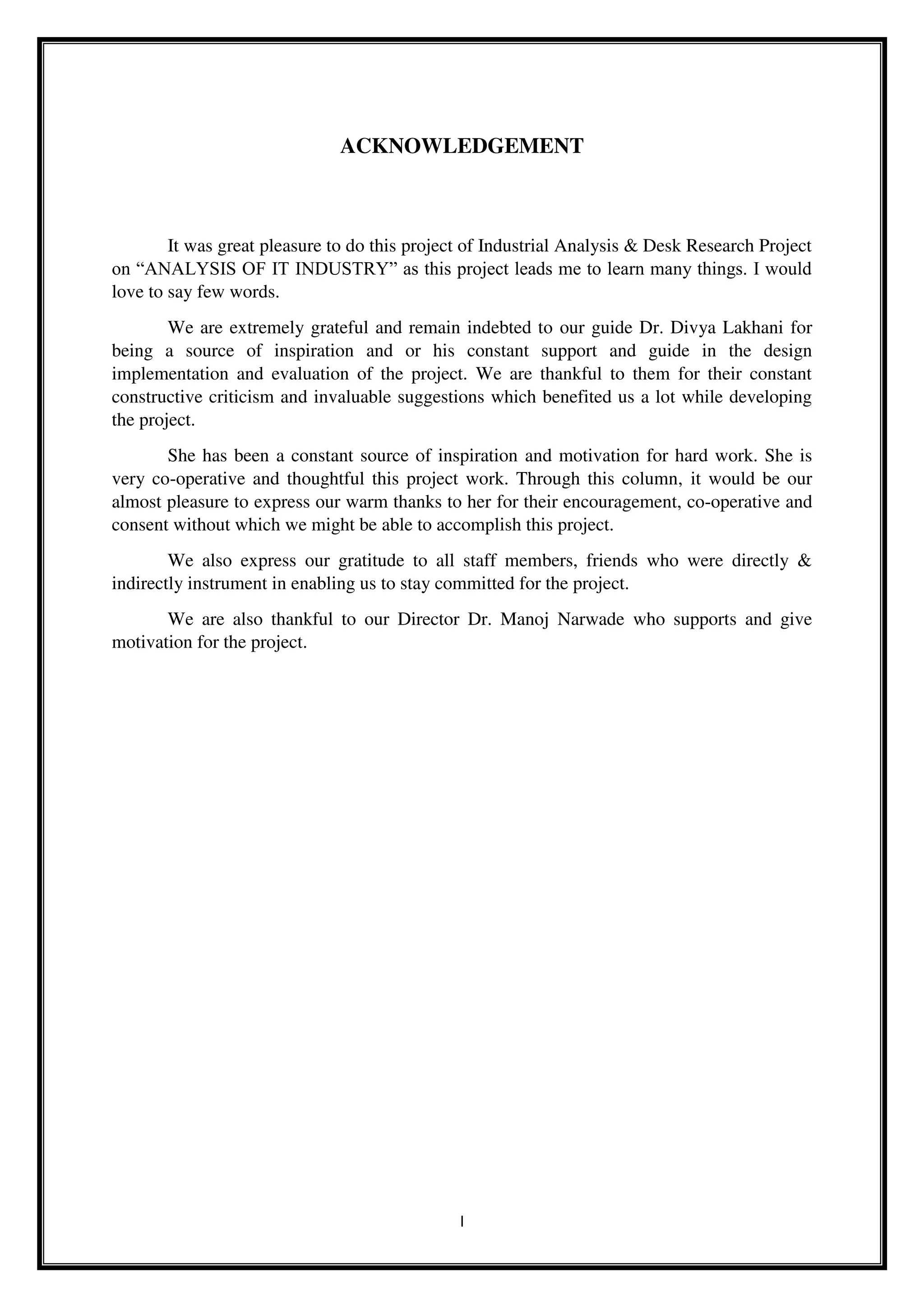 ACKNOWLEDGEMENT

It was great pleasure to do this project of Industrial Analysis & Desk Research Project on “ANALYSIS OF IT INDUSTRY” as this project leads me to learn many things. I would love to say few words.

We are extremely grateful and remain indebted to our guide Dr. Divya Lakhani for being a source of inspiration and or his constant support and guide in the design implementation and evaluation of the project. We are thankful to them for their constant constructive criticism and invaluable suggestions which benefited us a lot while developing the project.

She has been a constant source of inspiration and motivation for hard work. She is very co-operative and thoughtful this project work. Through this column, it would be our almost pleasure to express our warm thanks to her for their encouragement, co-operative and consent without which we might be able to accomplish this project.

We also express our gratitude to all staff members, friends who were directly & indirectly instrument in enabling us to stay committed for the project.

We are also thankful to our Director Dr. Manoj Narwade who supports and give motivation for the project.

I